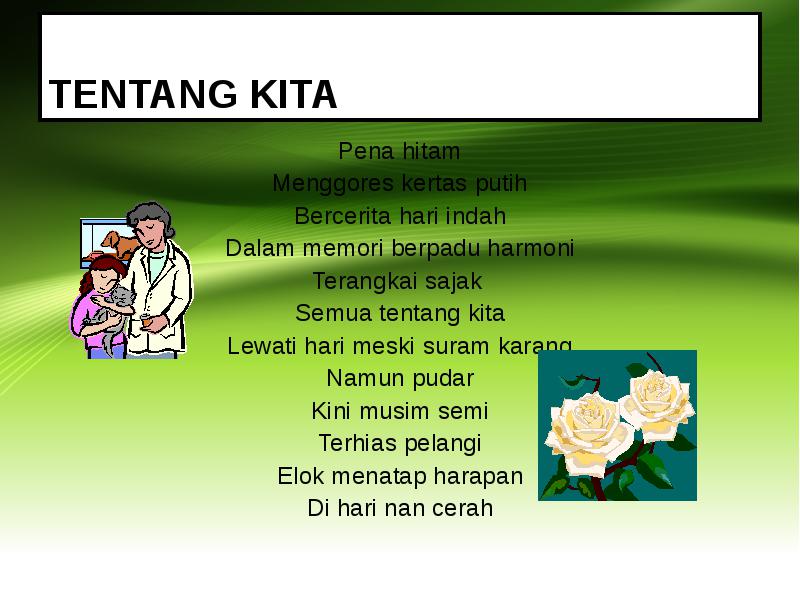 TENTANG KITA

Pena hitam
Menggores kertas putih
Bercerita hari indah
Dalam memori berpadu harmoni
Terangkai sajak
Semua tentang kita
Lewati hari meski suram karang
Namun pudar
Kini musim semi
Terhias pelangi
Elok menatap harapan
Di hari nan cerah